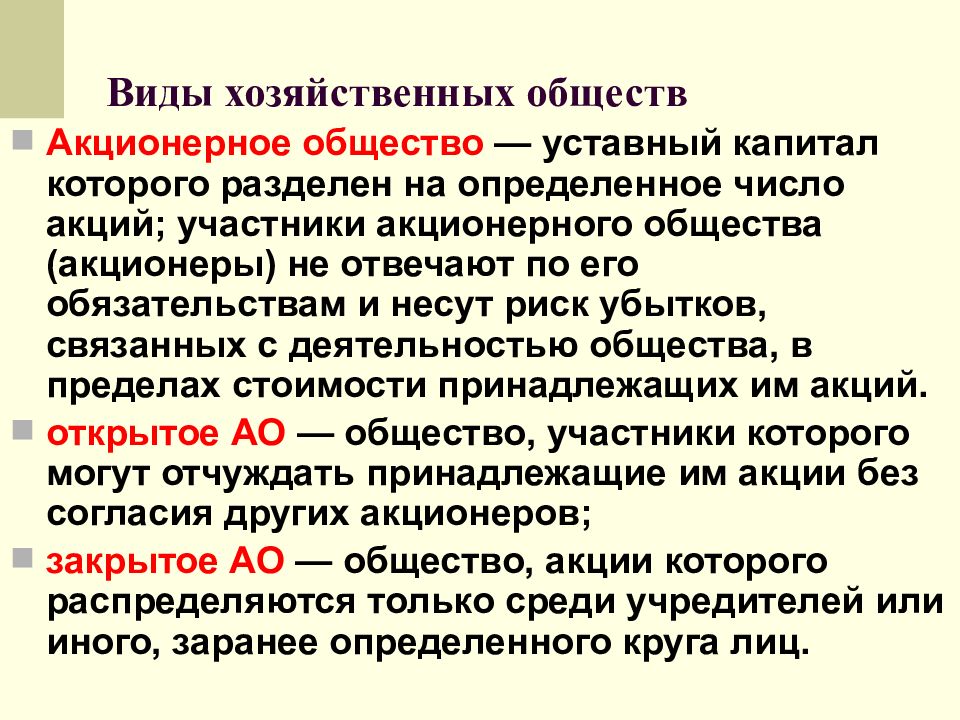 Виды хозяйственных обществ

Акционерное общество — уставный капитал которого разделен на определенное число акций; участники акционерного общества (акционеры) не отвечают по его обязательствам и несут риск убытков, связанных с деятельностью общества, в пределах стоимости принадлежащих им акций.

открытое АО — общество, участники которого могут отчуждать принадлежащие им акции без согласия других акционеров;

закрытое АО — общество, акции которого распределяются только среди учредителей или иного, заранее определенного круга лиц.